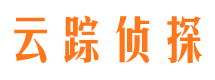 云踪侦探